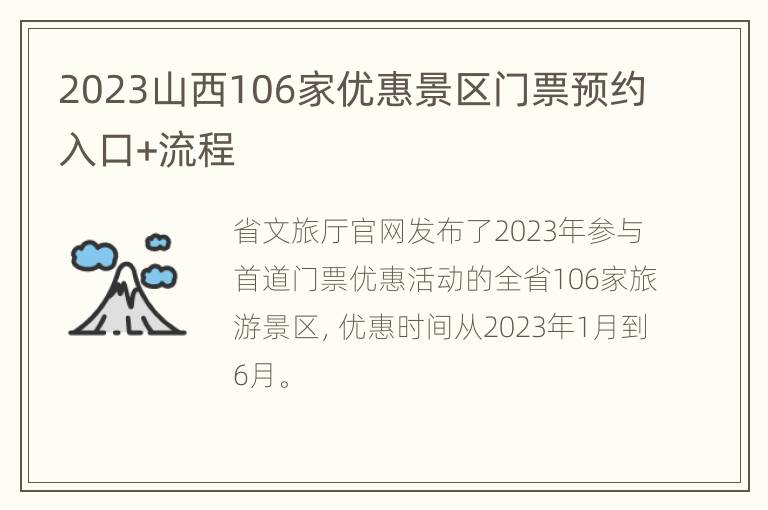 2023山西106家优惠景区门票预约入口+流程

省文旅厅官网发布了2023年参与首道门票优惠活动的全省106家旅游景区, 优惠时间从2023年1月到6月。